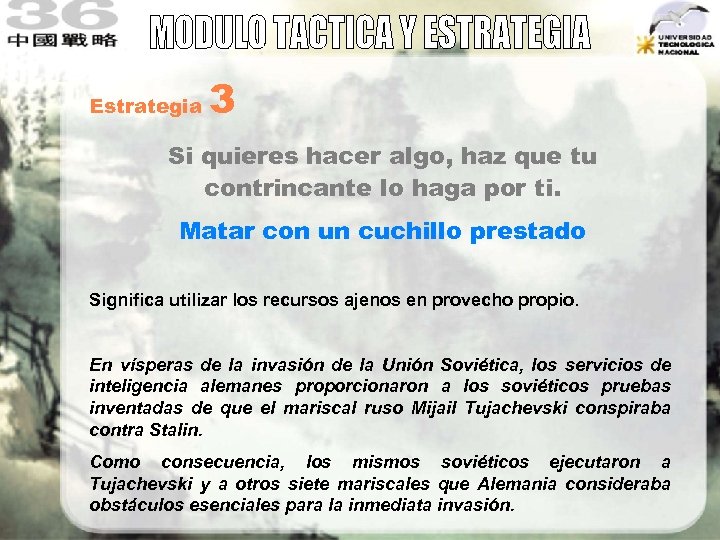 36
中國戰略

MODULO TACTICA Y ESTRATEGIA

UNIVERSIDAD TECNOLOGICA NACIONAL

Estrategia 3

Si quieres hacer algo, haz que tu contrincante lo haga por ti.

Matar con un cuchillo prestado

Significa utilizar los recursos ajenos en provecho propio.

En vísperas de la invasión de la Unión Soviética, los servicios de inteligencia alemanes proporcionaron a los soviéticos pruebas inventadas de que el mariscal ruso Mijail Tujachevski conspiraba contra Stalin.

Como consecuencia, los mismos soviéticos ejecutaron a Tujachevski y a otros siete mariscales que Alemania consideraba obstáculos esenciales para la inmediata invasión.